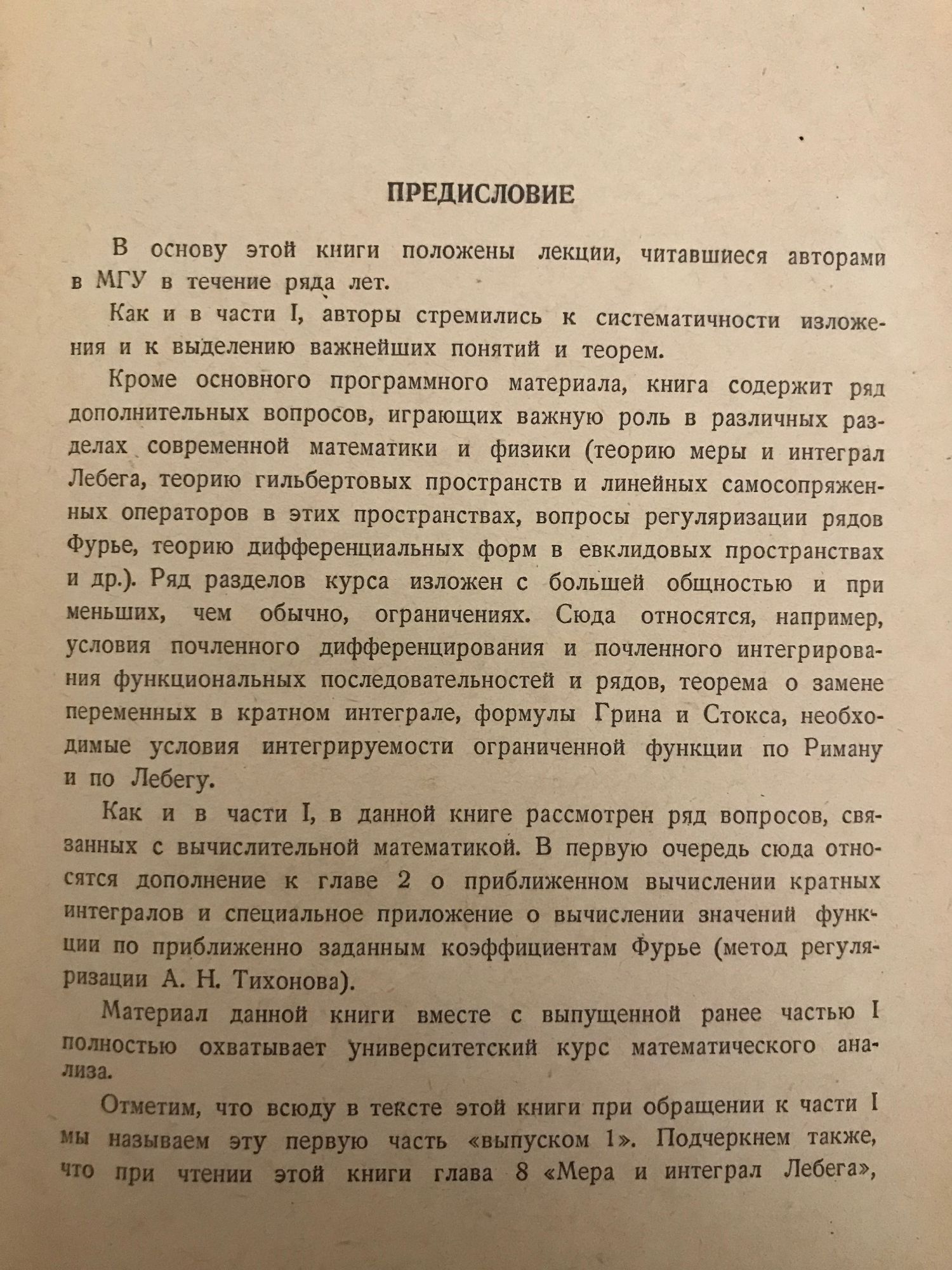 ПРЕДИСЛОВИЕ

В основу этой книги положены лекции, читавшиеся авторами в МГУ в течение ряда лет.

Как и в части I, авторы стремились к систематичности изложения и к выделению важнейших понятий и теорем.

Кроме основного программного материала, книга содержит ряд дополнительных вопросов, играющих важную роль в различных разделах современной математики и физики (теорию меры и интеграл Лебега, теорию гильбертовых пространств и линейных самосопряженных операторов в этих пространствах, вопросы регуляризации рядов Фурье, теорию дифференциальных форм в евклидовых пространствах и др.). Ряд разделов курса изложен с большей общностью и при меньших, чем обычно, ограничениях. Сюда относятся, например, условия почленного дифференцирования и почленного интегрирования функциональных последовательностей и рядов, теорема о замене переменных в кратном интеграле, формулы Грина и Стокса, необходимые условия интегрируемости ограниченной функции по Риману и по Лебегу.

Как и в части I, в данной книге рассмотрен ряд вопросов, связанных с вычислительной математикой. В первую очередь сюда относятся дополнение к главе 2 о приближенном вычислении кратных интегралов и специальное приложение о вычислении значений функции по приближенно заданным коэффициентам Фурье (метод регуляризации А. Н. Тихонова).

Материал данной книги вместе с выпущенной ранее частью I полностью охватывает университетский курс математического анализа.

Отметим, что всюду в тексте этой книги при обращении к части I мы называем эту первую часть «выпуском 1». Подчеркнем также, что при чтении этой книги глава 8 «Мера и интеграл Лебега»,